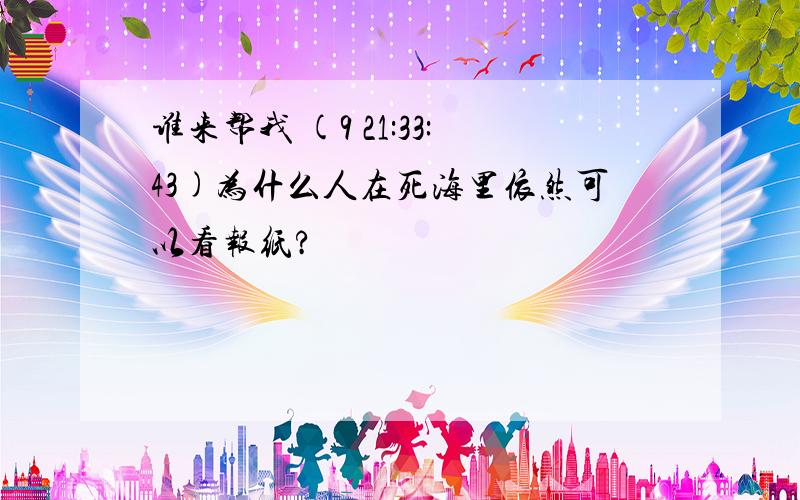 谁来帮我 (9 21:33:43)为什么人在死海里依然可以看报纸?